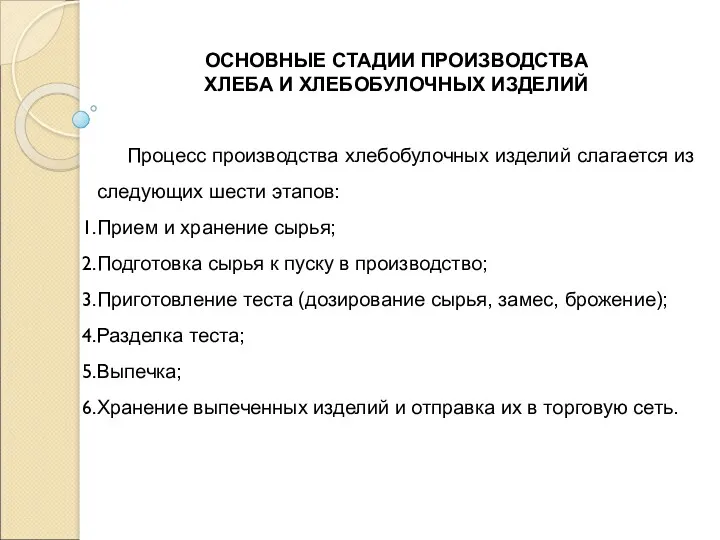 ОСНОВНЫЕ СТАДИИ ПРОИЗВОДСТВА ХЛЕБА И ХЛЕБОБУЛОЧНЫХ ИЗДЕЛИЙ

Процесс производства хлебобулочных изделий слагается из следующих шести этапов:

1.Прием и хранение сырья;

2.Подготовка сырья к пуску в производство;

3.Приготовление теста (дозирование сырья, замес, брожение);

4.Разделка теста;

5.Выпечка;

6.Хранение выпеченных изделий и отправка их в торговую сеть.